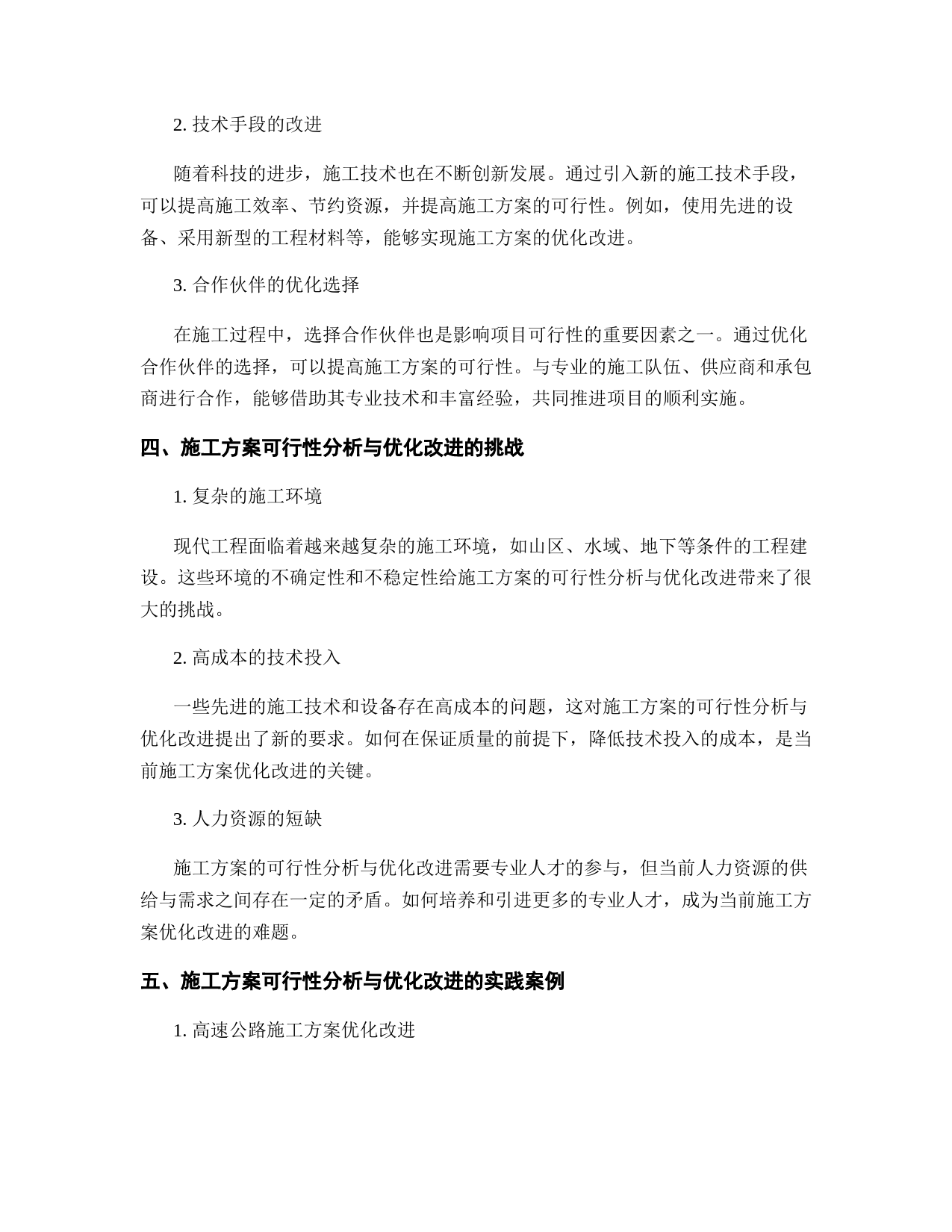 2. 技术手段的改进

随着科技的进步，施工技术也在不断创新发展。通过引入新的施工技术手段，可以提高施工效率、节约资源，并提高施工方案的可行性。例如，使用先进的设备、采用新型的工程材料等，能够实现施工方案的优化改进。

3. 合作伙伴的优化选择

在施工过程中，选择合作伙伴也是影响项目可行性的重要因素之一。通过优化合作伙伴的选择，可以提高施工方案的可行性。与专业的施工队伍、供应商和承包商进行合作，能够借助其专业技术和丰富经验，共同推进项目的顺利实施。

四、施工方案可行性分析与优化改进的挑战

1. 复杂的施工环境

现代工程面临着越来越复杂的施工环境，如山区、水域、地下等条件的工程建设。这些环境的不确定性和不稳定性给施工方案的可行性分析与优化改进带来了很大的挑战。

2. 高成本的技术投入

一些先进的施工技术和设备存在高成本的问题，这对施工方案的可行性分析与优化改进提出了新的要求。如何在保证质量的前提下，降低技术投入的成本，是当前施工方案优化改进的关键。

3. 人力资源的短缺

施工方案的可行性分析与优化改进需要专业人才的参与，但当前人力资源的供给与需求之间存在一定的矛盾。如何培养和引进更多的专业人才，成为当前施工方案优化改进的难题。

五、施工方案可行性分析与优化改进的实践案例

1. 高速公路施工方案优化改进